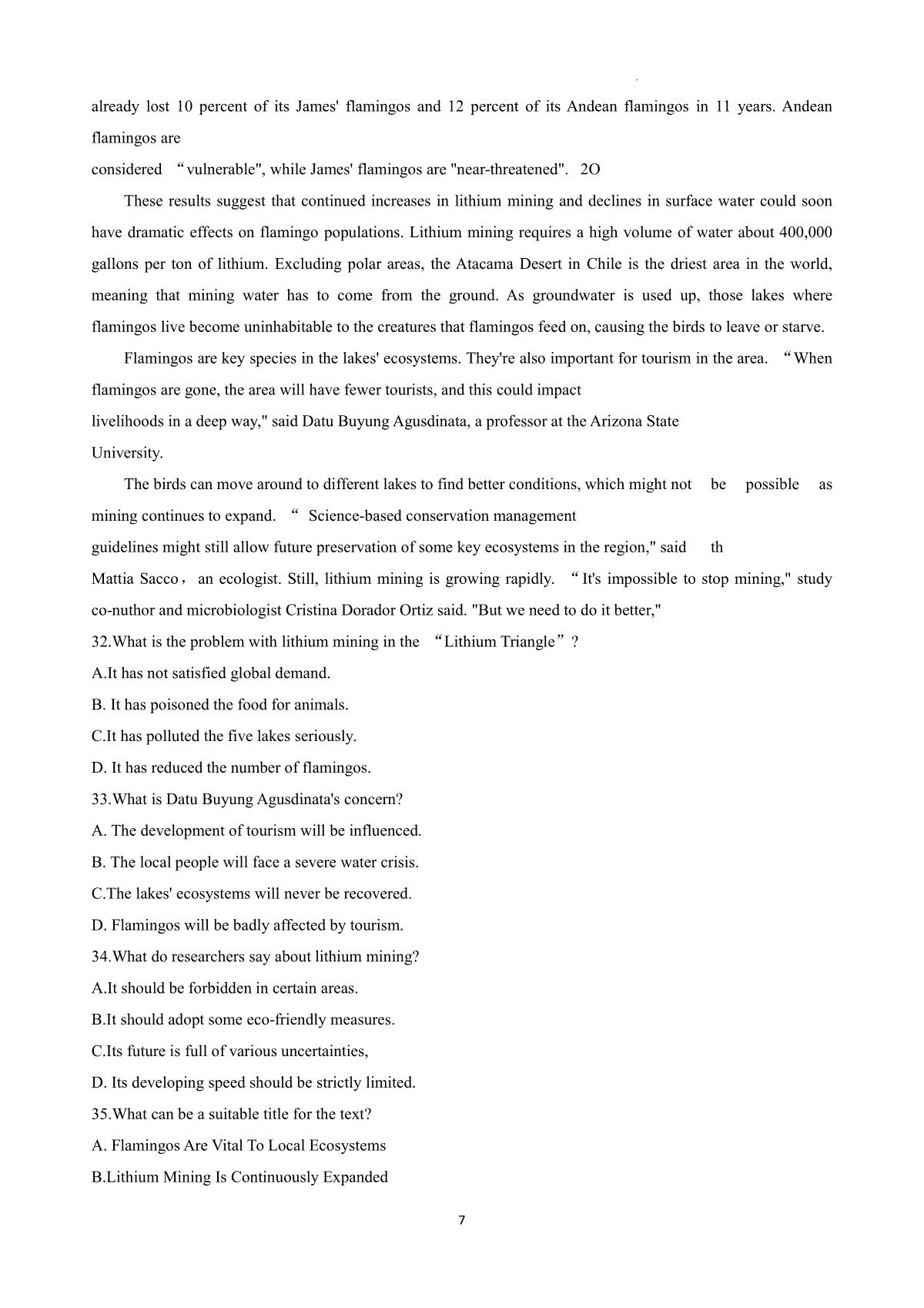 already lost 10 percent of its James' flamingos and 12 percent of its Andean flamingos in 11 years. Andean flamingos are

considered “vulnerable", while James' flamingos are "near-threatened". 2O

These results suggest that continued increases in lithium mining and declines in surface water could soon have dramatic effects on flamingo populations. Lithium mining requires a high volume of water about 400,000 gallons per ton of lithium. Excluding polar areas, the Atacama Desert in Chile is the driest area in the world, meaning that mining water has to come from the ground. As groundwater is used up, those lakes where flamingos live become uninhabitable to the creatures that flamingos feed on, causing the birds to leave or starve.

Flamingos are key species in the lakes' ecosystems. They're also important for tourism in the area. “When flamingos are gone, the area will have fewer tourists, and this could impact livelihoods in a deep way," said Datu Buyung Agusdinata, a professor at the Arizona State University.

The birds can move around to different lakes to find better conditions, which might not be possible as mining continues to expand. “ Science-based conservation management guidelines might still allow future preservation of some key ecosystems in the region," said th Mattia Sacco， an ecologist. Still, lithium mining is growing rapidly. “It's impossible to stop mining," study co-nuthor and microbiologist Cristina Dorador Ortiz said. "But we need to do it better,"

32.What is the problem with lithium mining in the “Lithium Triangle”?

A.It has not satisfied global demand.

B. It has poisoned the food for animals.

C.It has polluted the five lakes seriously.

D. It has reduced the number of flamingos.

33.What is Datu Buyung Agusdinata's concern?

A. The development of tourism will be influenced.

B. The local people will face a severe water crisis.

C.The lakes' ecosystems will never be recovered.

D. Flamingos will be badly affected by tourism.

34.What do researchers say about lithium mining?

A.It should be forbidden in certain areas.

B.It should adopt some eco-friendly measures.

C.Its future is full of various uncertainties,

D. Its developing speed should be strictly limited.

35.What can be a suitable title for the text?

A. Flamingos Are Vital To Local Ecosystems

B.Lithium Mining Is Continuously Expanded

7